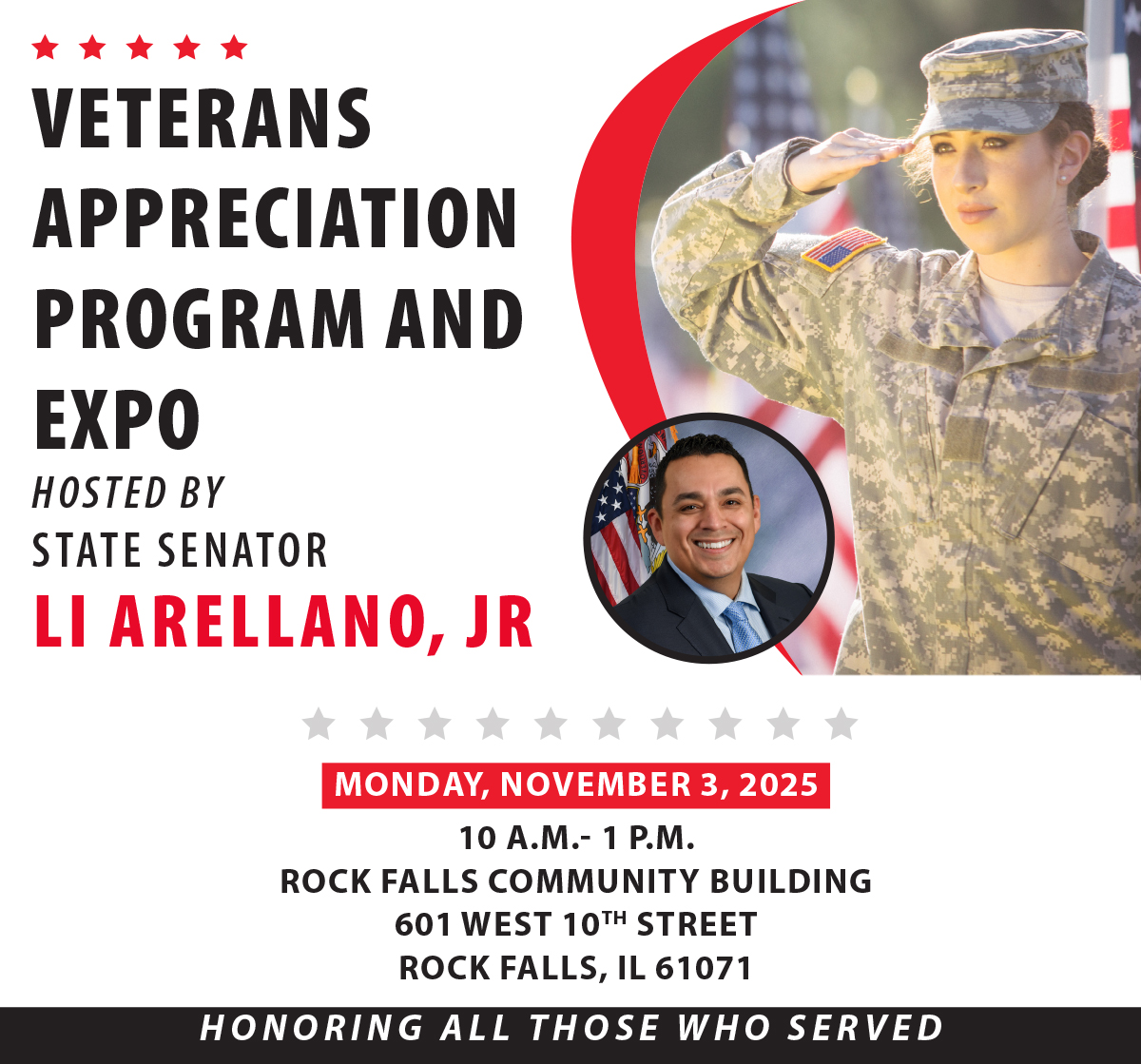 VETERANS APPRECIATION PROGRAM AND EXPO

HOSTED BY
STATE SENATOR
LI ARELLANO, JR

MONDAY, NOVEMBER 3, 2025

10 A.M.- 1 P.M.
ROCK FALLS COMMUNITY BUILDING
601 WEST 10TH STREET
ROCK FALLS, IL 61071

HONORING ALL THOSE WHO SERVED